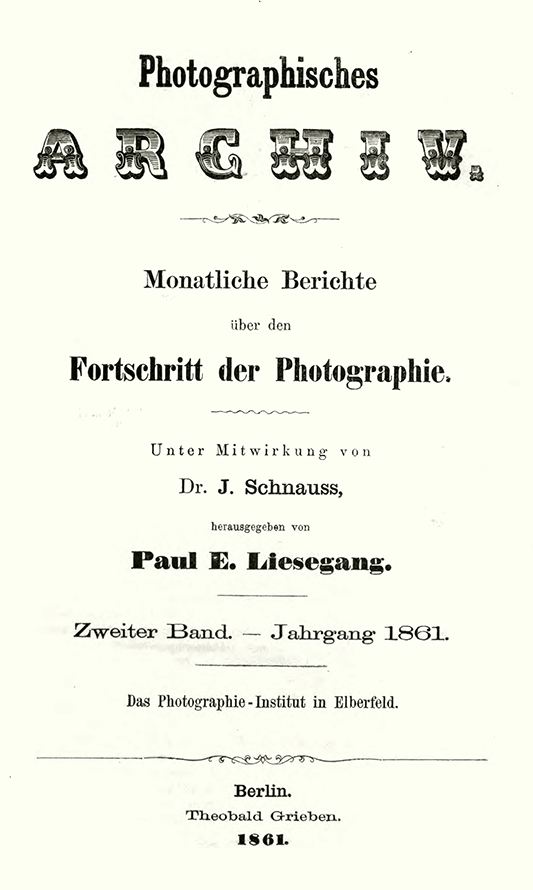 Photographisches

ARCHIV.

Monatliche Berichte

über den

Fortschritt der Photographie.

Unter Mitwirkung von

Dr. J. Schnauss,

herausgegeben von

Paul E. Liesegang.

Zweiter Band. — Jahrgang 1861.

Das Photographie-Institut in Elberfeld.

Berlin.

Theobald Grieben.

1861.